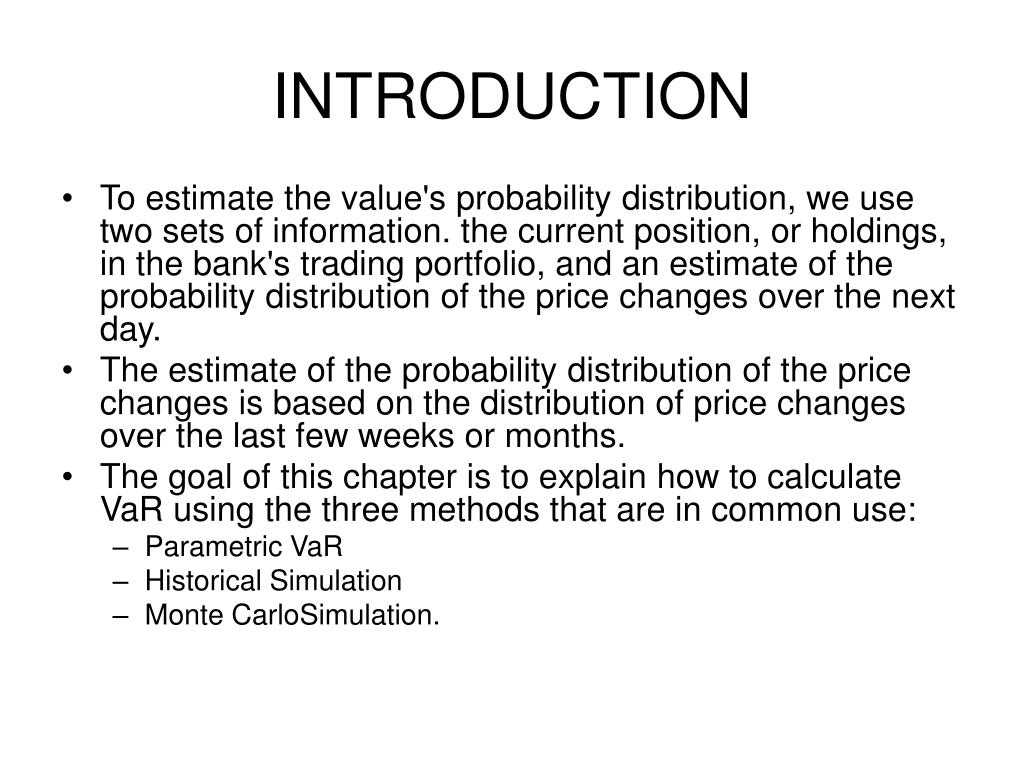 INTRODUCTION

• To estimate the value's probability distribution, we use two sets of information. the current position, or holdings, in the bank's trading portfolio, and an estimate of the probability distribution of the price changes over the next day.
• The estimate of the probability distribution of the price changes is based on the distribution of price changes over the last few weeks or months.
• The goal of this chapter is to explain how to calculate VaR using the three methods that are in common use:
– Parametric VaR
– Historical Simulation
– Monte CarloSimulation.